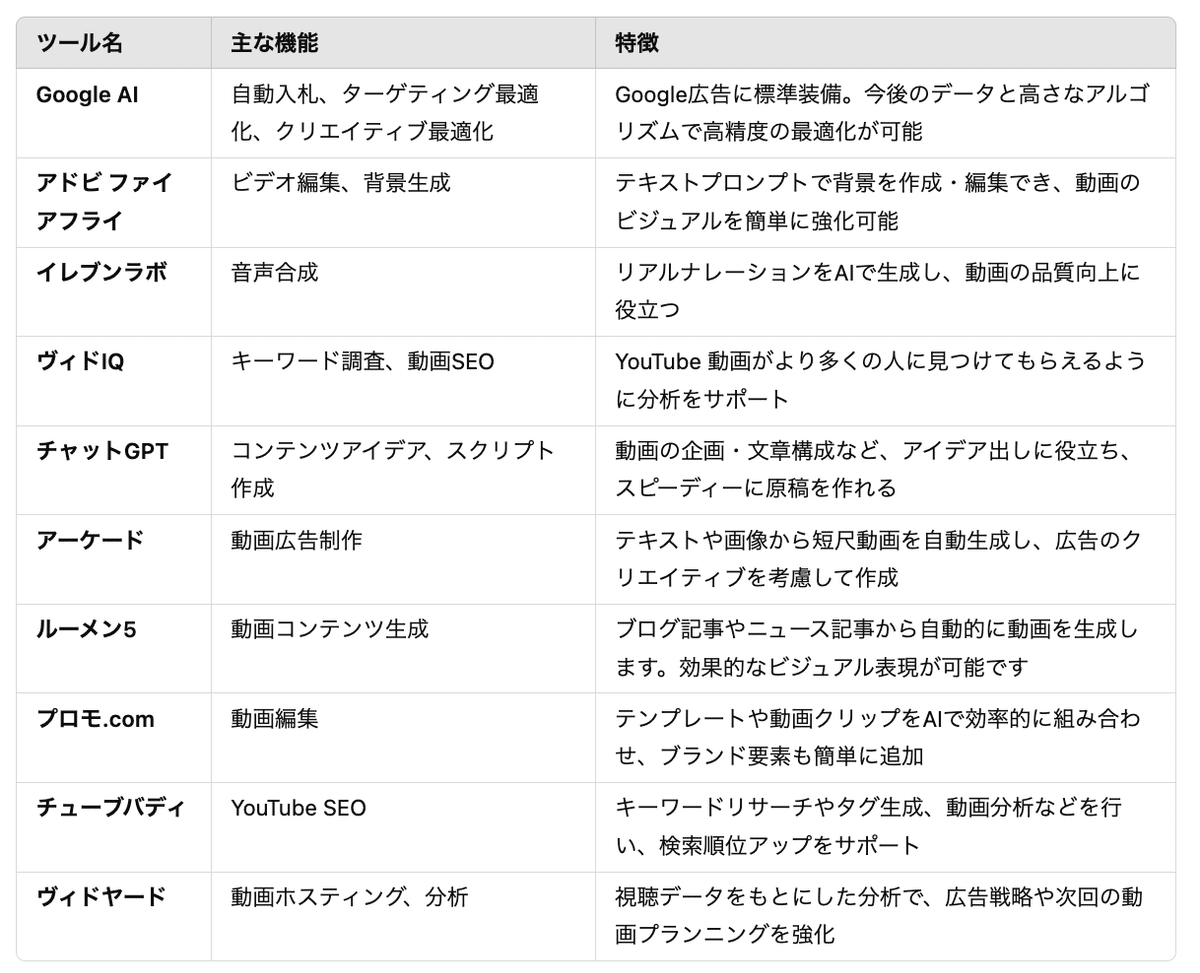 | ツール名 | 主な機能 | 特徴 |
|---|---|---|
| Google AI | 自動入札、ターゲティング最適化、クリエイティブ最適化 | Google広告に標準装備。今後のデータと高さなアルゴリズムで高精度の最適化が可能 |
| アドビ ファイアフライ | ビデオ編集、背景生成 | テキストプロンプトで背景を作成・編集でき、動画のビジュアルを簡単に強化可能 |
| イレブンラボ | 音声合成 | リアルナレーションをAIで生成し、動画の品質向上に役立つ |
| ヴィドIQ | キーワード調査、動画SEO | YouTube 動画がより多くの人に見つけてもらえるように分析をサポート |
| チャットGPT | コンテンツアイデア、スクリプト作成 | 動画の企画・文章構成など、アイデア出しに役立ち、スピーディーに原稿を作れる |
| アーケード | 動画広告制作 | テキストや画像から短尺動画を自動生成し、広告のクリエイティブを考慮して作成 |
| ルーメン5 | 動画コンテンツ生成 | ブログ記事やニュース記事から自動的に動画を生成します。効果的なビジュアル表現が可能です |
| プロモ.com | 動画編集 | テンプレートや動画クリップをAIで効率的に組み合わせ、ブランド要素も簡単に追加 |
| チューブバディ | YouTube SEO | キーワードリサーチやタグ生成、動画分析などを行い、検索順位アップをサポート |
| ヴィドヤード | 動画ホスティング、分析 | 視聴データをもとにした分析で、広告戦略や次回の動画プランニングを強化 |